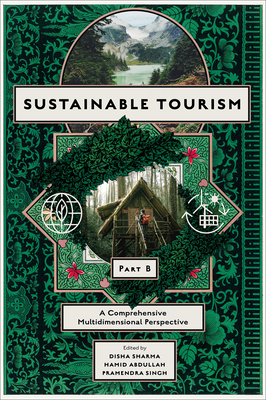 SUSTAINABLE TOURISM

PART B

A Comprehensive Multidimensional Perspective

Edited by
DISHA SHARMA
HAMID ABDULLAH
PRAMENDRA SINGH